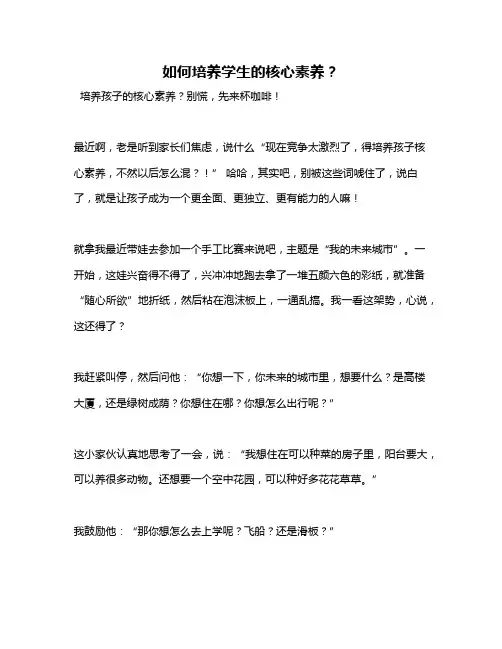 如何培养学生的核心素养？

培养孩子的核心素养？别慌，先来杯咖啡！

最近啊，老是听到家长们焦虑，说什么“现在竞争太激烈了，得培养孩子核心素养，不然以后怎么混？！” 哈哈，其实吧，别被这些词唬住了，说白了，就是让孩子成为一个更全面、更独立、更有能力的人嘛！

就拿我最近带娃去参加一个手工比赛来说吧，主题是“我的未来城市”。一开始，这娃兴奋得不得了，兴冲冲地跑去拿了一堆五颜六色的彩纸，就准备“随心所欲”地折纸，然后粘在泡沫板上，一通乱搞。我一看这架势，心说，这还得了？

我赶紧叫停，然后问他：“你想一下，你未来的城市里，想要什么？是高楼大厦，还是绿树成荫？你想住在哪？你想怎么出行呢？”

这小家伙认真地思考了一会，说：“我想住在可以种菜的房子里，阳台要大，可以养很多动物。还想要一个空中花园，可以种好多花花草草。”

我鼓励他：“那你想怎么去上学呢？飞船？还是滑板？”